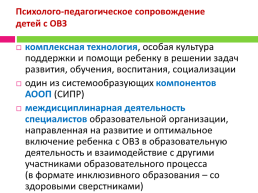 Психолого-педагогическое сопровождение детей с ОВЗ

комплексная технология, особая культура поддержки и помощи ребенку в решении задач развития, обучения, воспитания, социализации

один из системообразующих компонентов АООП (СИПР)

междисциплинарная деятельность специалистов образовательной организации, направленная на развитие и оптимальное включение ребенка с ОВЗ в образовательную деятельность и взаимодействие с другими участниками образовательного процесса (в формате инклюзивного образования – со здоровыми сверстниками)